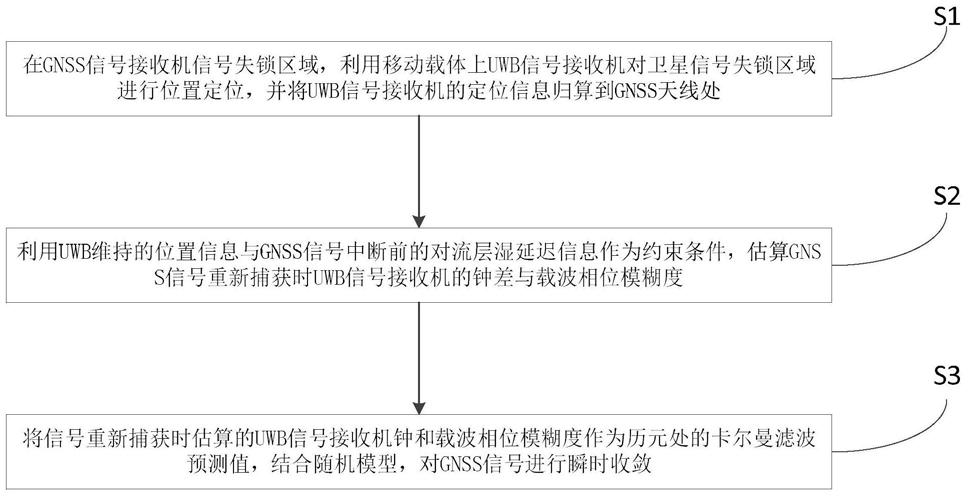 S1

在GNSS信号接收机信号失锁区域，利用移动载体上UWB信号接收机对卫星信号失锁区域进行位置定位，并将UWB信号接收机的定位信息归算到GNSS天线处

S2

利用UWB维持的位置信息与GNSS信号中断前的对流层湿延迟信息作为约束条件，估算GNSS信号重新捕获时UWB信号接收机的钟差与载波相位模糊度

S3

将信号重新捕获时估算的UWB信号接收机钟和载波相位模糊度作为历元处的卡尔曼滤波预测值，结合随机模型，对GNSS信号进行瞬时收敛